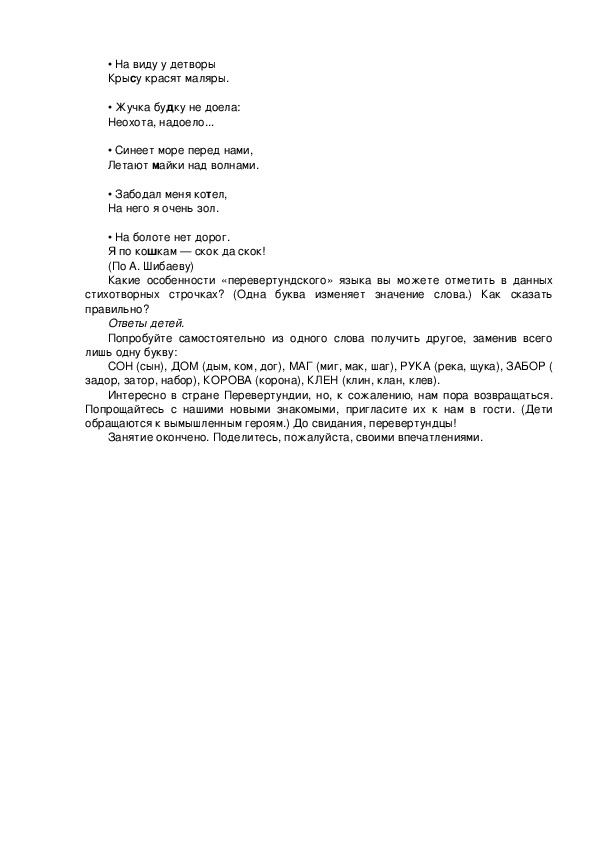 • На виду у детворы
Крысу красят маляры.

• Жучка будку не доела:
Неохота, надоело...

• Синеет море перед нами,
Летают майки над волнами.

• Забодал меня котел,
На него я очень зол.

• На болоте нет дорог.
Я по кошкам — скок да скок!
(По А. Шибаеву)

Какие особенности «перевертундского» языка вы можете отметить в данных стихотворных строчках? (Одна буква изменяет значение слова.) Как сказать правильно?

Ответы детей.

Попробуйте самостоятельно из одного слова получить другое, заменив всего лишь одну букву:

СОН (сын), ДОМ (дым, ком, дог), МАГ (миг, мак, шаг), РУКА (река, щука), ЗАБОР ( задор, затор, набор), КОРОВА (корона), КЛЕН (клин, клан, клев).

Интересно в стране Перевертундии, но, к сожалению, нам пора возвращаться. Попрощайтесь с нашими новыми знакомыми, пригласите их к нам в гости. (Дети обращаются к вымышленным героям.) До свидания, перевертундцы!

Занятие окончено. Поделитесь, пожалуйста, своими впечатлениями.